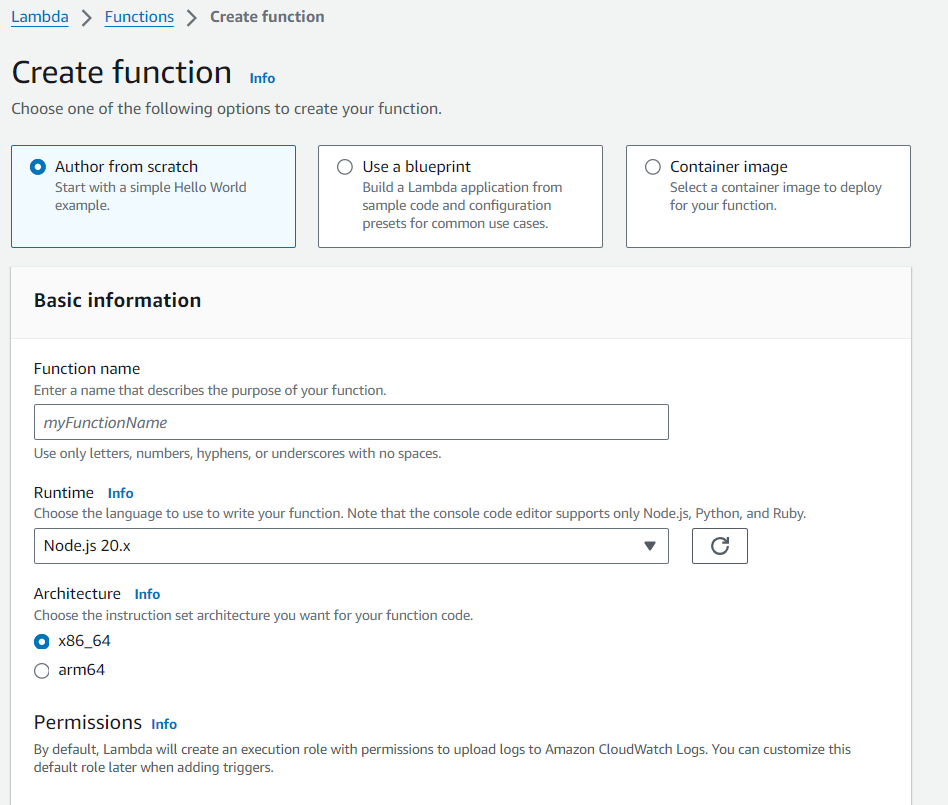 Lambda > Functions > Create function

Create function Info

Choose one of the following options to create your function.

Author from scratch
Start with a simple Hello World example.

Use a blueprint
Build a Lambda application from sample code and configuration presets for common use cases.

Container image
Select a container image to deploy for your function.

Basic information

Function name
Enter a name that describes the purpose of your function.

myFunctionName

Use only letters, numbers, hyphens, or underscores with no spaces.

Runtime Info
Choose the language to use to write your function. Note that the console code editor supports only Node.js, Python, and Ruby.

Node.js 20.x

Architecture Info
Choose the instruction set architecture you want for your function code.

x86_64
arm64

Permissions Info
By default, Lambda will create an execution role with permissions to upload logs to Amazon CloudWatch Logs. You can customize this default role later when adding triggers.